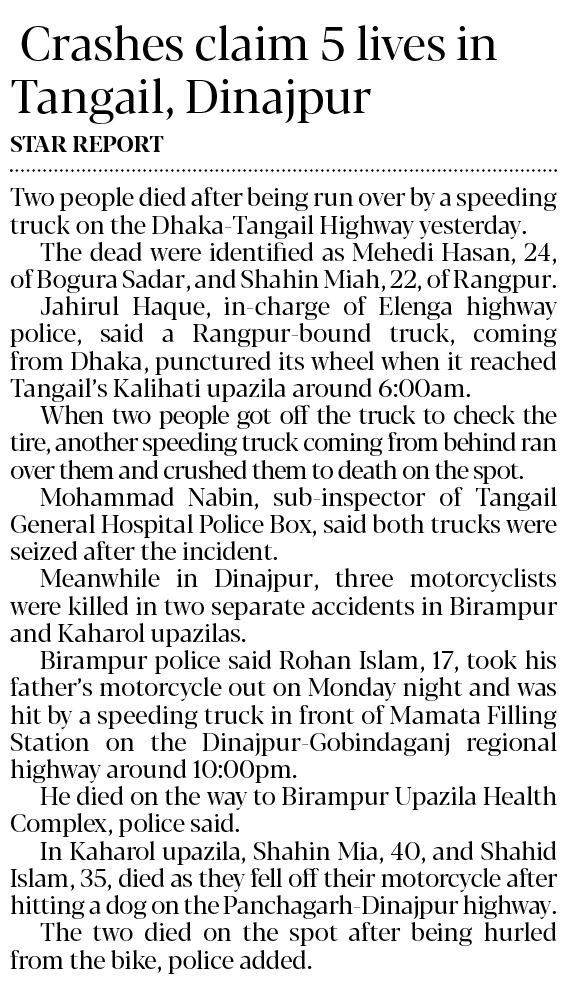 Crashes claim 5 lives in Tangail, Dinajpur

STAR REPORT

Two people died after being run over by a speeding truck on the Dhaka-Tangail Highway yesterday.

The dead were identified as Mehedi Hasan, 24, of Bogura Sadar, and Shahin Miah, 22, of Rangpur.

Jahirul Haque, in-charge of Elenga highway police, said a Rangpur-bound truck, coming from Dhaka, punctured its wheel when it reached Tangail's Kalihati upazila around 6:00am.

When two people got off the truck to check the tire, another speeding truck coming from behind ran over them and crushed them to death on the spot.

Mohammad Nabin, sub-inspector of Tangail General Hospital Police Box, said both trucks were seized after the incident.

Meanwhile in Dinajpur, three motorcyclists were killed in two separate accidents in Birampur and Kaharol upazilas.

Birampur police said Rohan Islam, 17, took his father's motorcycle out on Monday night and was hit by a speeding truck in front of Mamata Filling Station on the Dinajpur-Gobindaganj regional highway around 10:00pm.

He died on the way to Birampur Upazila Health Complex, police said.

In Kaharol upazila, Shahin Mia, 40, and Shahid Islam, 35, died as they fell off their motorcycle after hitting a dog on the Panchagarh-Dinajpur highway.

The two died on the spot after being hurled from the bike, police added.